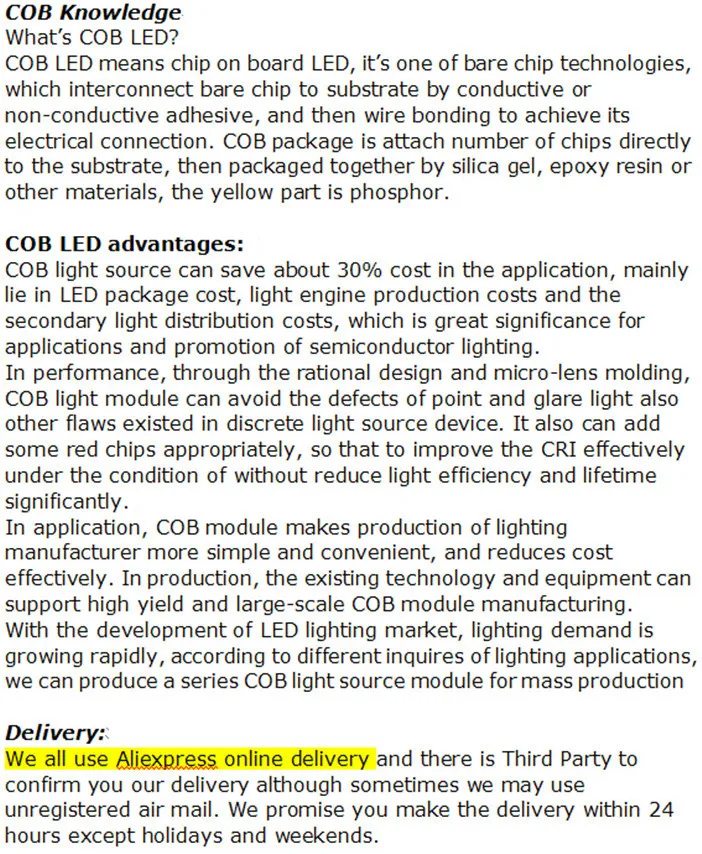 COB Knowledge
What's COB LED?
COB LED means chip on board LED, it's one of bare chip technologies, which interconnect bare chip to substrate by conductive or non-conductive adhesive, and then wire bonding to achieve its electrical connection. COB package is attach number of chips directly to the substrate, then packaged together by silica gel, epoxy resin or other materials, the yellow part is phosphor.

COB LED advantages:
COB light source can save about 30% cost in the application, mainly lie in LED package cost, light engine production costs and the secondary light distribution costs, which is great significance for applications and promotion of semiconductor lighting.
In performance, through the rational design and micro-lens molding, COB light module can avoid the defects of point and glare light also other flaws existed in discrete light source device. It also can add some red chips appropriately, so that to improve the CRI effectively under the condition of without reduce light efficiency and lifetime significantly.
In application, COB module makes production of lighting manufacturer more simple and convenient, and reduces cost effectively. In production, the existing technology and equipment can support high yield and large-scale COB module manufacturing.
With the development of LED lighting market, lighting demand is growing rapidly, according to different inquires of lighting applications, we can produce a series COB light source module for mass production

Delivery:
We all use Aliexpress online delivery and there is Third Party to confirm you our delivery although sometimes we may use unregistered air mail. We promise you make the delivery within 24 hours except holidays and weekends.